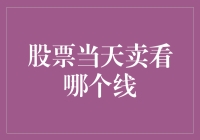 股票当天卖看哪个线